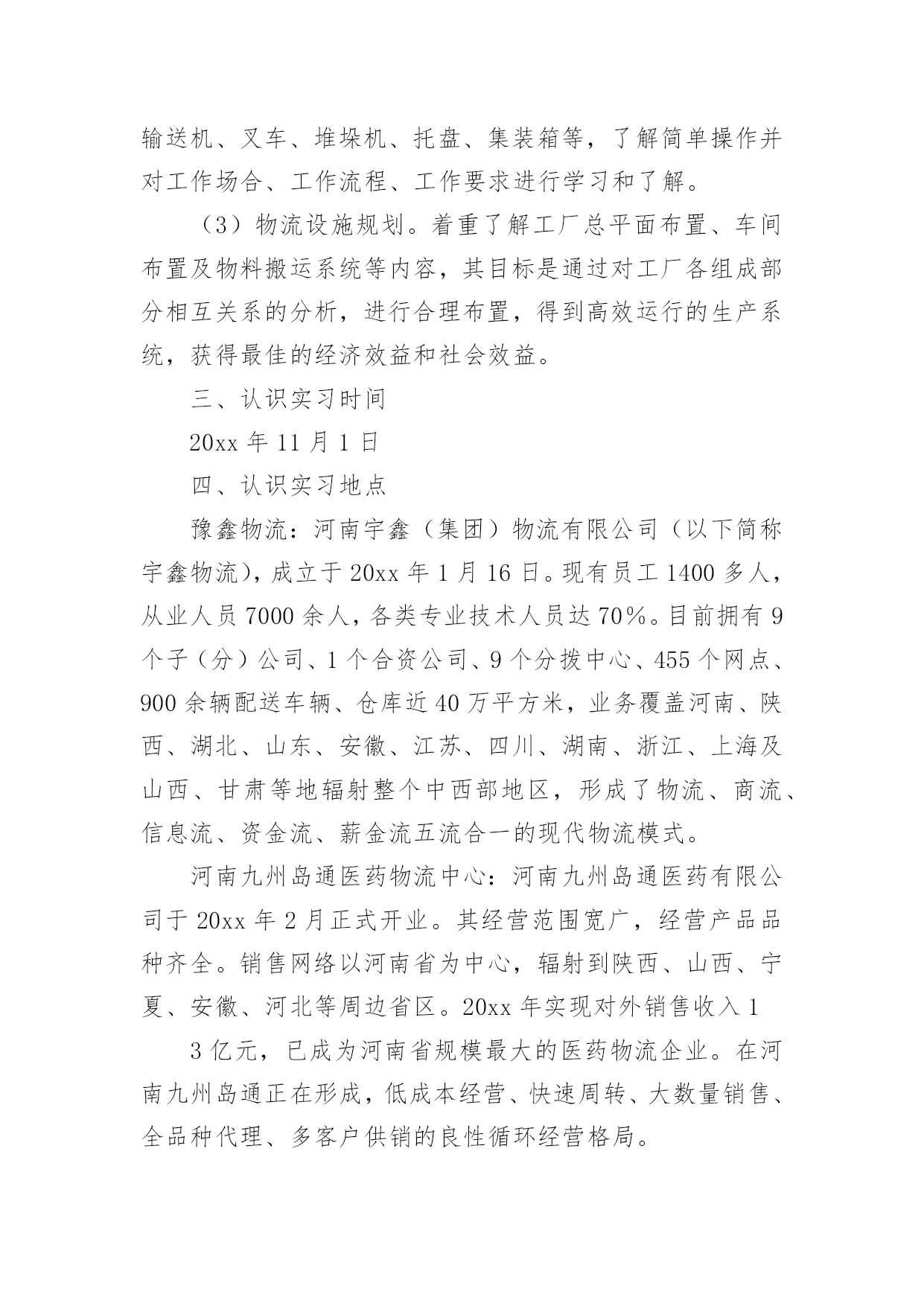 输送机、叉车、堆垛机、托盘、集装箱等，了解简单操作并对工作场合、工作流程、工作要求进行学习和了解。

（3）物流设施规划。着重了解工厂总平面布置、车间布置及物料搬运系统等内容，其目标是通过对工厂各组成部分相互关系的分析，进行合理布置，得到高效运行的生产系统，获得最佳的经济效益和社会效益。

三、认识实习时间

20xx 年 11 月 1 日

四、认识实习地点

豫鑫物流：河南宇鑫（集团）物流有限公司（以下简称宇鑫物流），成立于 20xx 年 1 月 16 日。现有员工 1400 多人，从业人员 7000 余人，各类专业技术人员达 70%。目前拥有 9 个子（分）公司、1 个合资公司、9 个分拨中心、455 个网点、900 余辆配送车辆、仓库近 40 万平方米，业务覆盖河南、陕西、湖北、山东、安徽、江苏、四川、湖南、浙江、上海及山西、甘肃等地辐射整个中西部地区，形成了物流、商流、信息流、资金流、薪金流五流合一的现代物流模式。

河南九州岛通医药物流中心：河南九州岛通医药有限公司于 20xx 年 2 月正式开业。其经营范围宽广，经营产品品种齐全。销售网络以河南省为中心，辐射到陕西、山西、宁夏、安徽、河北等周边省区。20xx 年实现对外销售收入 1

3 亿元，已成为河南省规模最大的医药物流企业。在河南九州岛通正在形成，低成本经营、快速周转、大数量销售、全品种代理、多客户供销的良性循环经营格局。